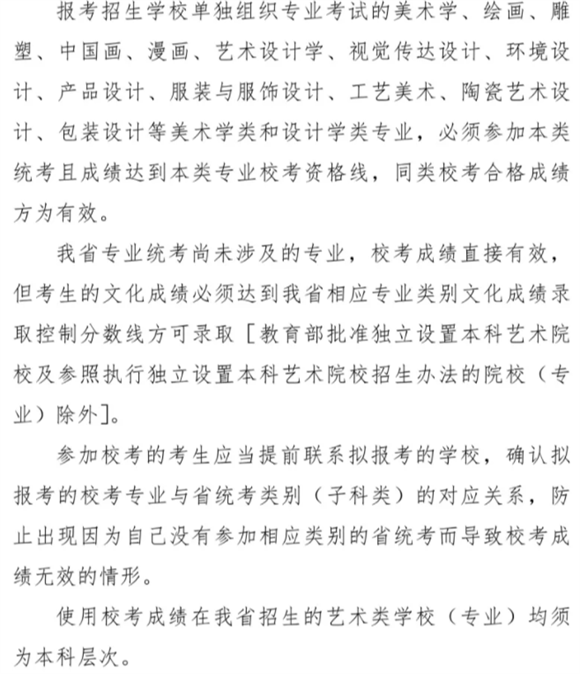 报考招生学校单独组织专业考试的美术学、绘画、雕塑、中国画、漫画、艺术设计学、视觉传达设计、环境设计、产品设计、服装与服饰设计、工艺美术、陶瓷艺术设计、包装设计等美术学类和设计学类专业，必须参加本类统考且成绩达到本类专业校考资格线，同类校考合格成绩方为有效。

我省专业统考尚未涉及的专业，校考成绩直接有效，但考生的文化成绩必须达到我省相应专业类别文化成绩录取控制分数线方可录取［教育部批准独立设置本科艺术院校及参照执行独立设置本科艺术院校招生办法的院校（专业）除外］。

参加校考的考生应当提前联系拟报考的学校，确认拟报考的校考专业与省统考类别（子科类）的对应关系，防止出现因为自己没有参加相应类别的省统考而导致校考成绩无效的情形。

使用校考成绩在我省招生的艺术类学校（专业）均须为本科层次。